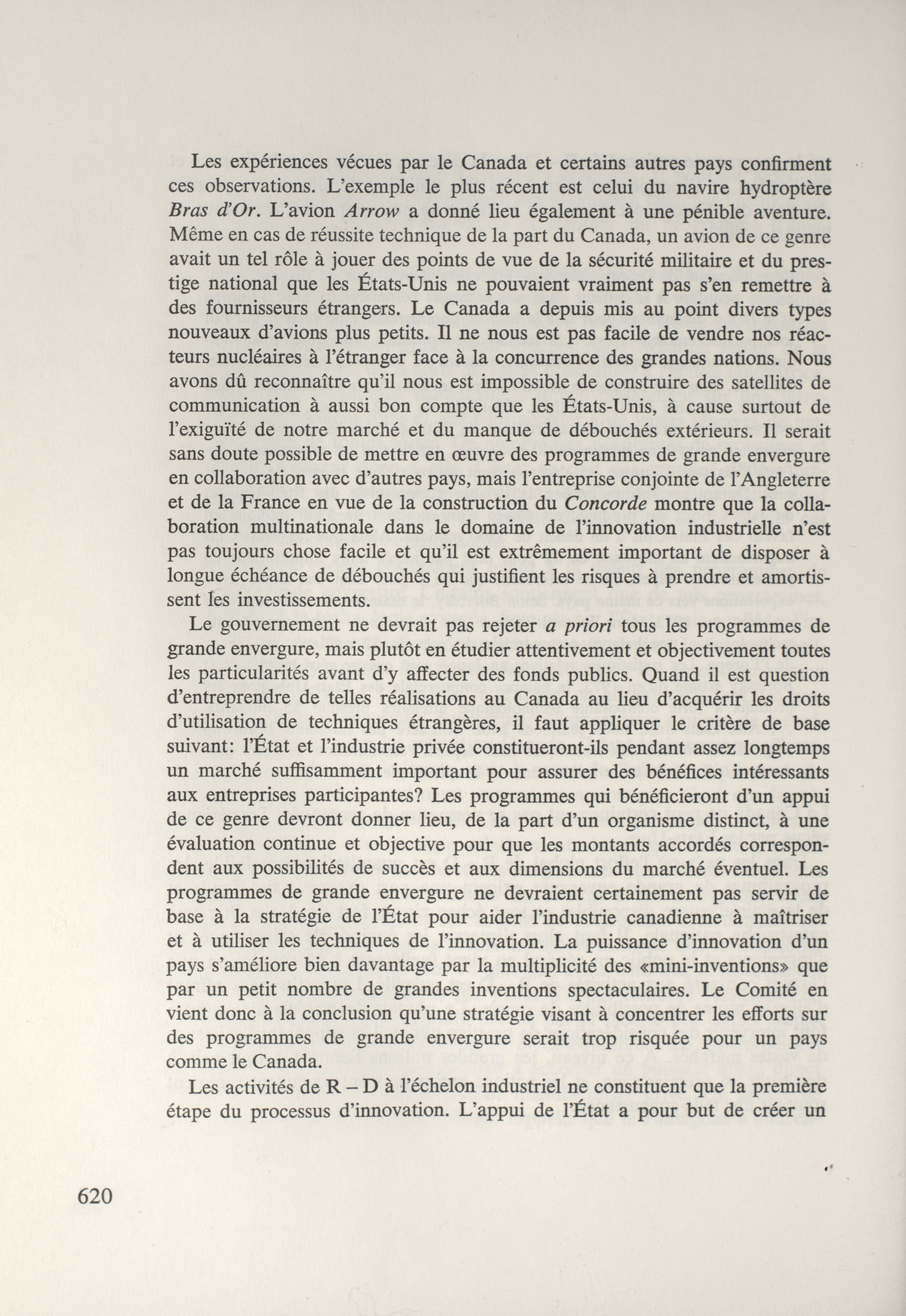 Les expériences vécues par le Canada et certains autres pays confirment ces observations. L'exemple le plus récent est celui du navire hydroptère Bras d'Or. L'avion Arrow a donné lieu également à une pénible aventure. Même en cas de réussite technique de la part du Canada, un avion de ce genre avait un tel rôle à jouer des points de vue de la sécurité militaire et du prestige national que les États-Unis ne pouvaient vraiment pas s'en remettre à des fournisseurs étrangers. Le Canada a depuis mis au point divers types nouveaux d'avions plus petits. Il ne nous est pas facile de vendre nos réacteurs nucléaires à l'étranger face à la concurrence des grandes nations. Nous avons dû reconnaître qu'il nous est impossible de construire des satellites de communication à aussi bon compte que les États-Unis, à cause surtout de l'exiguïté de notre marché et du manque de débouchés extérieurs. Il serait sans doute possible de mettre en œuvre des programmes de grande envergure en collaboration avec d'autres pays, mais l'entreprise conjointe de l'Angleterre et de la France en vue de la construction du Concorde montre que la collaboration multinationale dans le domaine de l'innovation industrielle n'est pas toujours chose facile et qu'il est extrêmement important de disposer à longue échéance de débouchés qui justifient les risques à prendre et amortissent les investissements.

Le gouvernement ne devrait pas rejeter a priori tous les programmes de grande envergure, mais plutôt en étudier attentivement et objectivement toutes les particularités avant d'y affecter des fonds publics. Quand il est question d'entreprendre de telles réalisations au Canada au lieu d'acquérir les droits d'utilisation de techniques étrangères, il faut appliquer le critère de base suivant: l'État et l'industrie privée constitueront-ils pendant assez longtemps un marché suffisamment important pour assurer des bénéfices intéressants aux entreprises participantes? Les programmes qui bénéficieront d'un appui de ce genre devront donner lieu, de la part d'un organisme distinct, à une évaluation continue et objective pour que les montants accordés correspondent aux possibilités de succès et aux dimensions du marché éventuel. Les programmes de grande envergure ne devraient certainement pas servir de base à la stratégie de l'État pour aider l'industrie canadienne à maîtriser et à utiliser les techniques de l'innovation. La puissance d'innovation d'un pays s'améliore bien davantage par la multiplicité des «mini-inventions» que par un petit nombre de grandes inventions spectaculaires. Le Comité en vient donc à la conclusion qu'une stratégie visant à concentrer les efforts sur des programmes de grande envergure serait trop risquée pour un pays comme le Canada.

Les activités de R – D à l'échelon industriel ne constituent que la première étape du processus d'innovation. L'appui de l'État a pour but de créer un

620